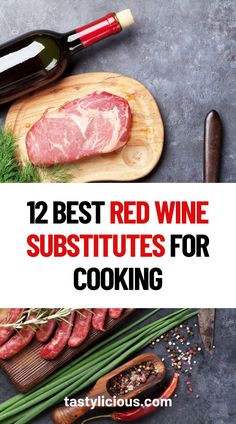 12 BEST RED WINE SUBSTITUTES FOR COOKING

tastylicious.com